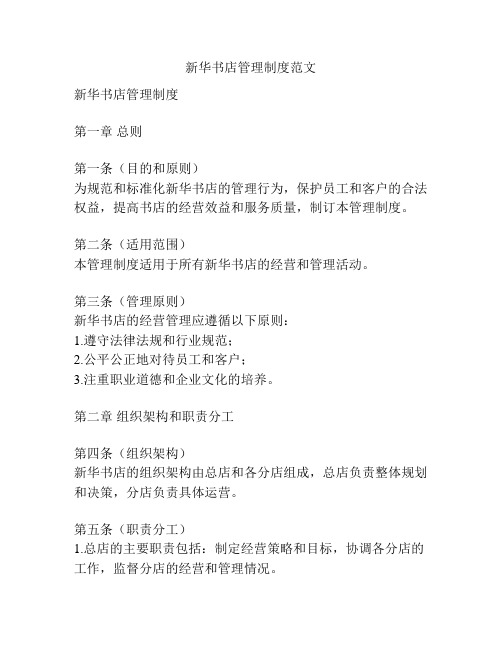 新华书店管理制度范文

新华书店管理制度

第一章 总则

第一条（目的和原则）
为规范和标准化新华书店的管理行为，保护员工和客户的合法权益，提高书店的经营效益和服务质量，制订本管理制度。

第二条（适用范围）
本管理制度适用于所有新华书店的经营和管理活动。

第三条（管理原则）
新华书店的经营管理应遵循以下原则：
1.遵守法律法规和行业规范；
2.公平公正地对待员工和客户；
3.注重职业道德和企业文化的培养。

第二章 组织架构和职责分工

第四条（组织架构）
新华书店的组织架构由总店和各分店组成，总店负责整体规划和决策，分店负责具体运营。

第五条（职责分工）
1.总店的主要职责包括：制定经营策略和目标，协调各分店的工作，监督分店的经营和管理情况。